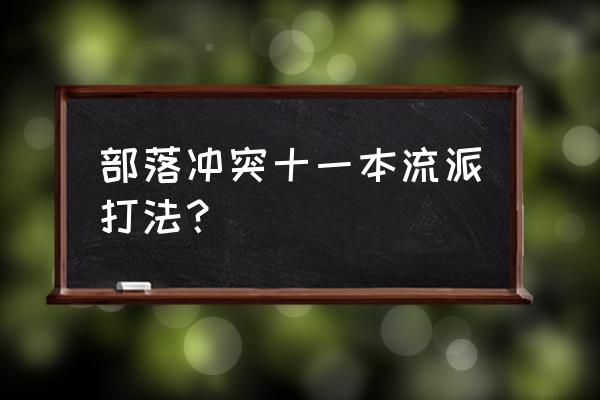 部落冲突十一本流派打法？